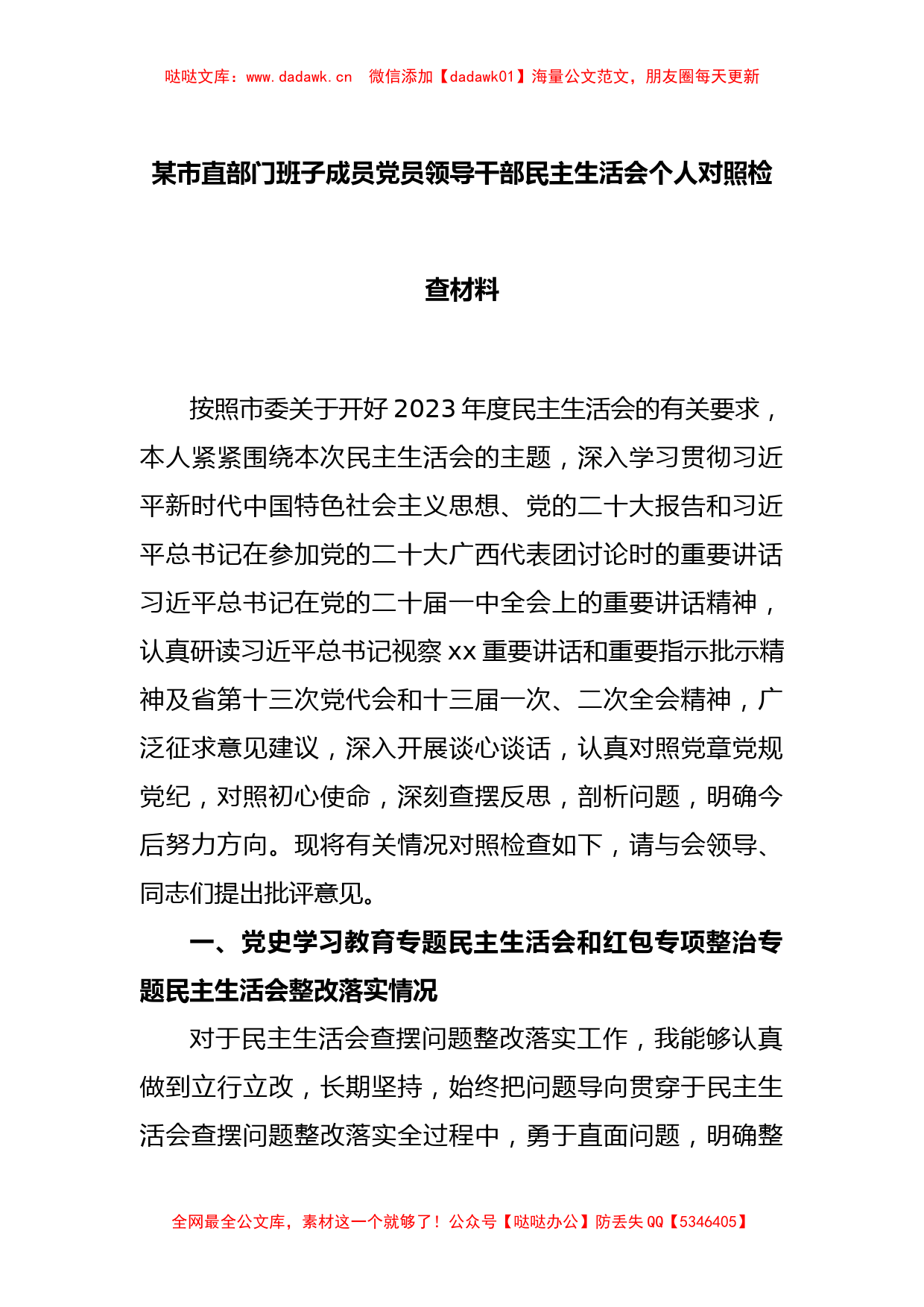 哒哒文库：www.dadawk.cn　微信添加【dadawk01】海量公文范文，朋友圈每天更新

某市直部门班子成员党员领导干部民主生活会个人对照检查材料

按照市委关于开好2023年度民主生活会的有关要求，本人紧紧围绕本次民主生活会的主题，深入学习贯彻习近平新时代中国特色社会主义思想、党的二十大报告和习近平总书记在参加党的二十大广西代表团讨论时的重要讲话习近平总书记在党的二十届一中全会上的重要讲话精神，认真研读习近平总书记视察xx重要讲话和重要指示批示精神及省第十三次党代会和十三届一次、二次全会精神，广泛征求意见建议，深入开展谈心谈话，认真对照党章党规党纪，对照初心使命，深刻查摆反思，剖析问题，明确今后努力方向。现将有关情况对照检查如下，请与会领导、同志们提出批评意见。

一、党史学习教育专题民主生活会和红包专项整治专题民主生活会整改落实情况

对于民主生活会查摆问题整改落实工作，我能够认真做到立行立改，长期坚持，始终把问题导向贯穿于民主生活会查摆问题整改落实全过程中，勇于直面问题，明确整

全网最全公文库，素材这一个就够了！公众号【哒哒办公】防丢失QQ【5346405】